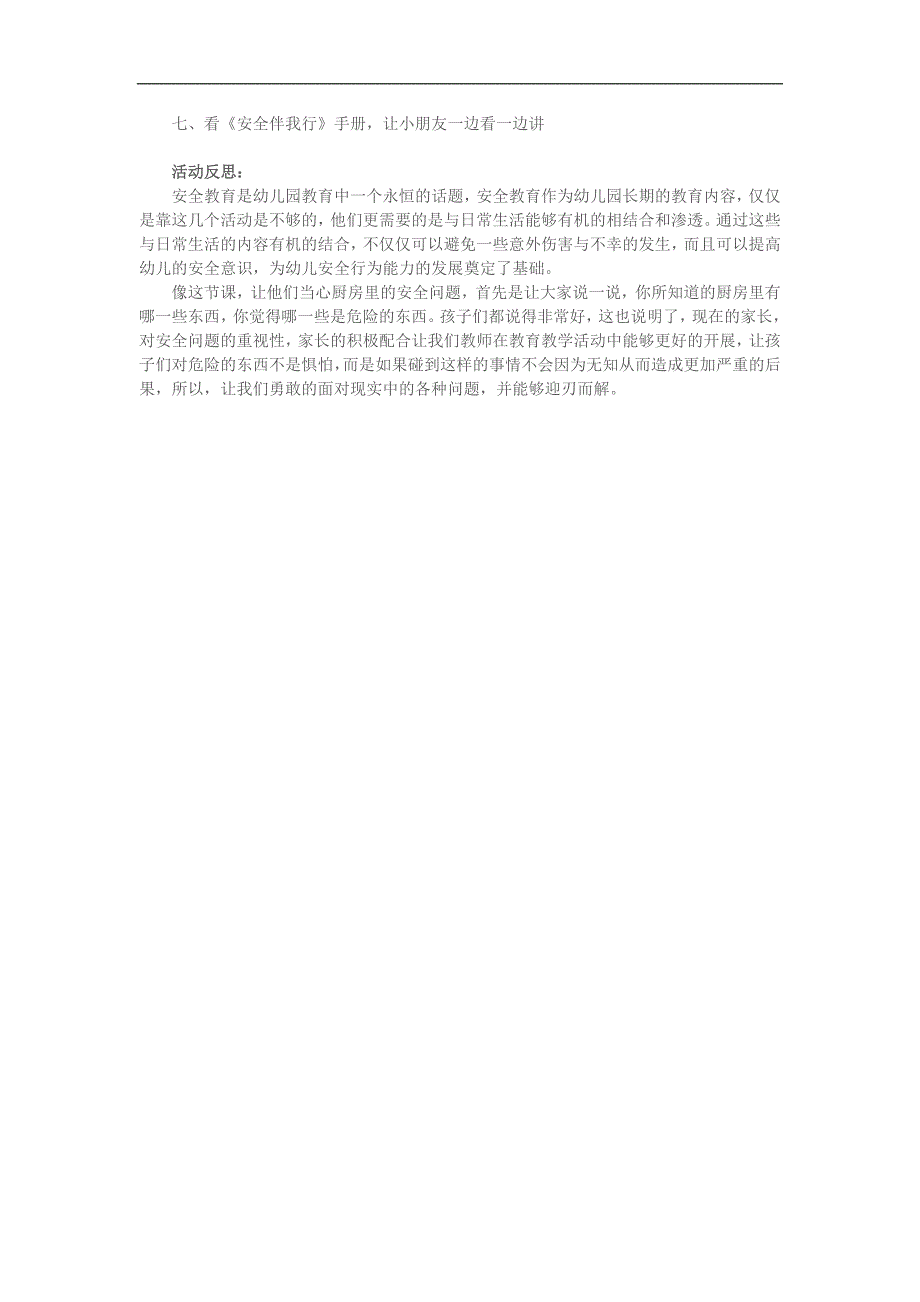 七、看《安全伴我行》手册，让小朋友一边看一边讲

活动反思：
安全教育是幼儿园教育中一个永恒的话题，安全教育作为幼儿园长期的教育内容，仅仅是靠这几个活动是不够的，他们更需要的是与日常生活能够有机的相结合和渗透。通过这些与日常生活的内容有机的结合，不仅仅可以避免一些意外伤害与不幸的发生，而且可以提高幼儿的安全意识，为幼儿安全行为能力的发展奠定了基础。

像这节课，让他们当心厨房里的安全问题，首先是让大家说一说，你所知道的厨房里有哪一些东西，你觉得哪一些是危险的东西。孩子们都说得非常好，这也说明了，现在的家长，对安全问题的重视性，家长的积极配合让我们教师在教育教学活动中能够更好的开展，让孩子们对危险的东西不是惧怕，而是如果碰到这样的事情不会因为无知从而造成更加严重的后果，所以，让我们勇敢的面对现实中的各种问题，并能够迎刃而解。